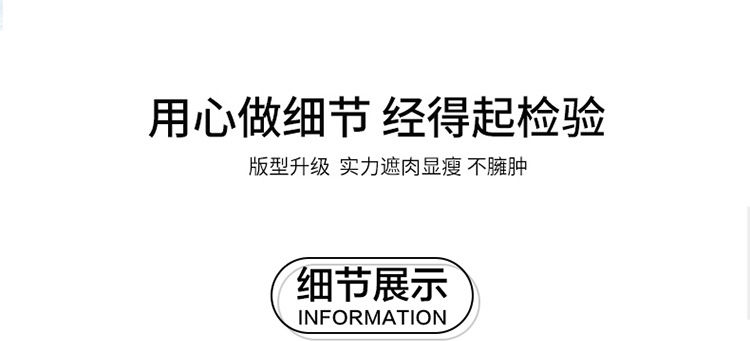 用心做细节 经得起检验

版型升级 实力遮肉显瘦 不臃肿

细节展示
INFORMATION